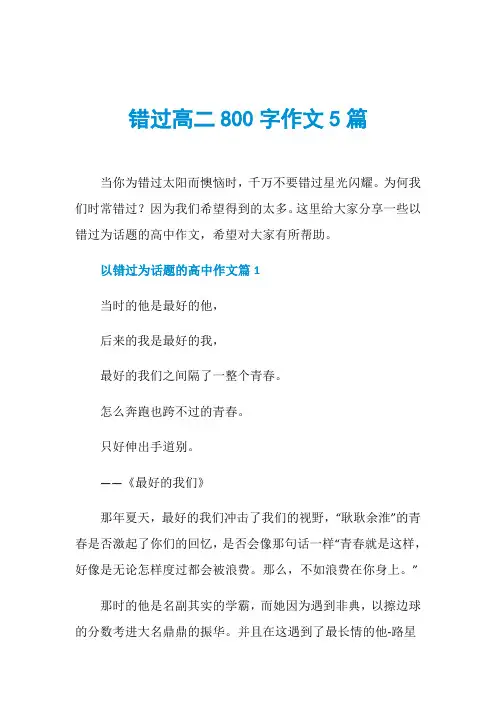 错过高二 800 字作文 5 篇

当你为错过太阳而懊恼时，千万不要错过星光闪耀。为何我们时常错过？因为我们希望得到的太多。这里给大家分享一些以错过为话题的高中作文，希望对大家有所帮助。

以错过为话题的高中作文篇 1

当时的他是最好的他，

后来的我是最好的我，

最好的我们之间隔了一整个青春。

怎么奔跑也跨不过的青春。

只好伸出手道别。

——《最好的我们》

那年夏天，最好的我们冲击了我们的视野，“耿耿余淮”的青春是否激起了你们的回忆，是否会像那句话一样“青春就是这样，好像是无论怎样度过都会被浪费。那么，不如浪费在你身上。”

那时的他是名副其实的学霸，而她因为遇到非典，以擦边球的分数考进大名鼎鼎的振华。并且在这遇到了最长情的他-路星